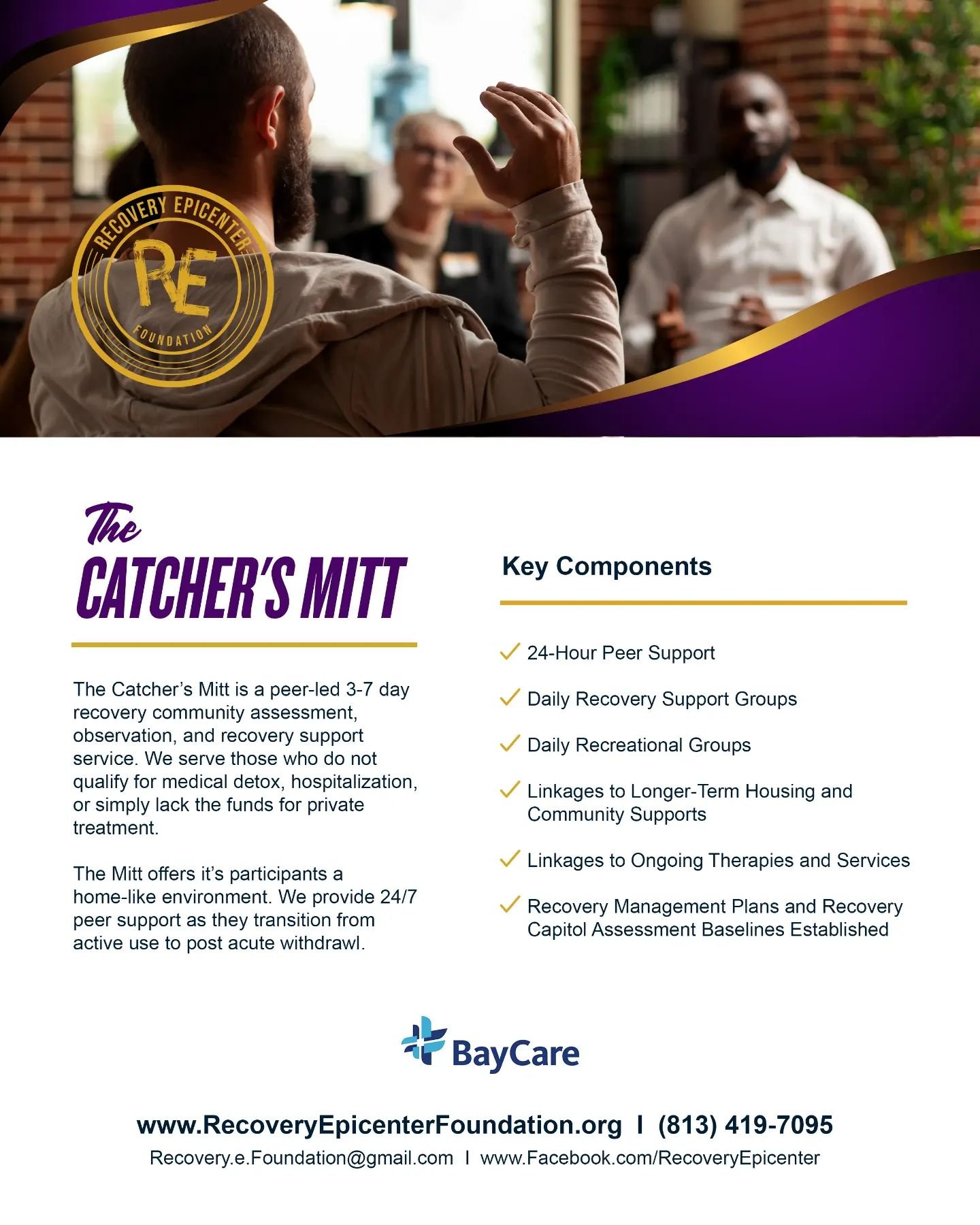 RECOVERY EPICENTER
RE
FOUNDATION

The
CATCHER'S MITT

The Catcher's Mitt is a peer-led 3-7 day recovery community assessment, observation, and recovery support service. We serve those who do not qualify for medical detox, hospitalization, or simply lack the funds for private treatment.

The Mitt offers it's participants a home-like environment. We provide 24/7 peer support as they transition from active use to post acute withdrawl.

Key Components

✓ 24-Hour Peer Support

✓ Daily Recovery Support Groups

✓ Daily Recreational Groups

✓ Linkages to Longer-Term Housing and Community Supports

✓ Linkages to Ongoing Therapies and Services

✓ Recovery Management Plans and Recovery Capitol Assessment Baselines Established

BayCare

www.RecoveryEpicenterFoundation.org I (813) 419-7095
Recovery.e.Foundation@gmail.com I www.Facebook.com/RecoveryEpicenter